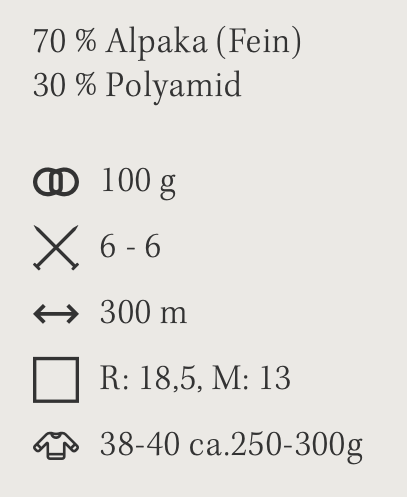 70 % Alpaka (Fein)
30 % Polyamid

100 g

6 - 6

300 m

R: 18,5, M: 13

38-40 ca.250-300g